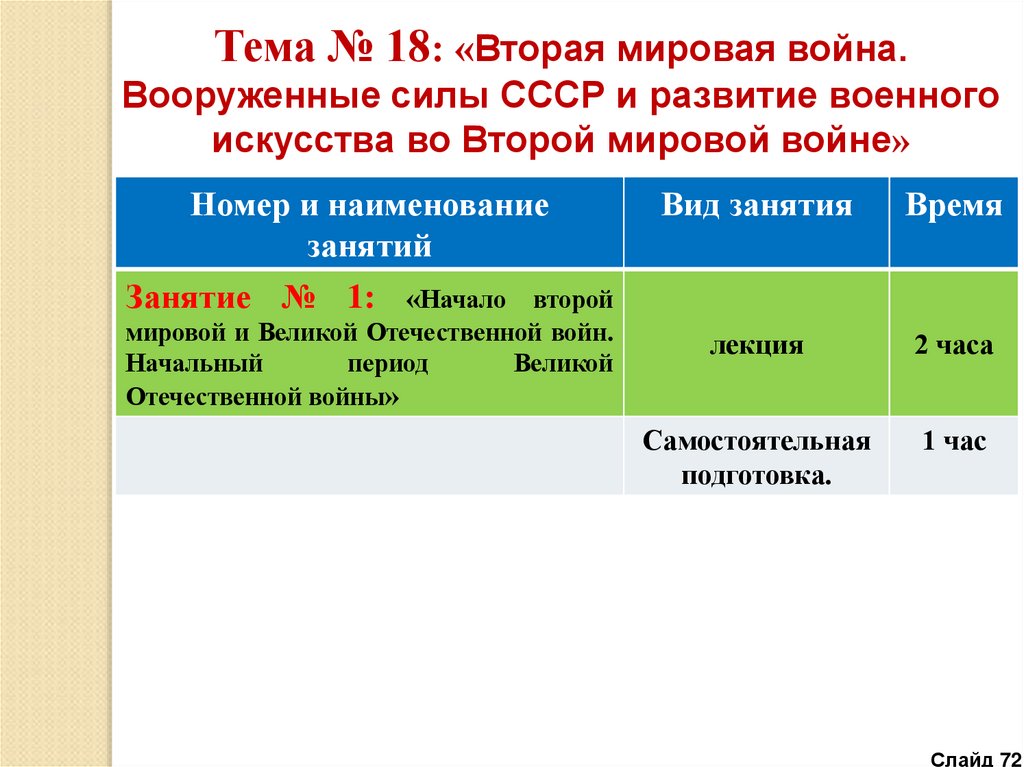 Тема № 18: «Вторая мировая война. Вооруженные силы СССР и развитие военного искусства во Второй мировой войне»

| Номер и наименование занятий | Вид занятия | Время |
|---|---|---|
| Занятие № 1: «Начало второй мировой и Великой Отечественной войн. Начальный период Великой Отечественной войны» | лекция | 2 часа |
| | Самостоятельная подготовка. | 1 час |

Слайд 72